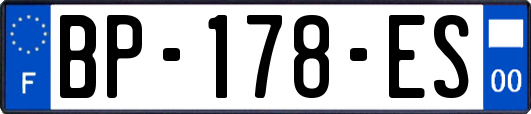 F

BP-178-ES

00